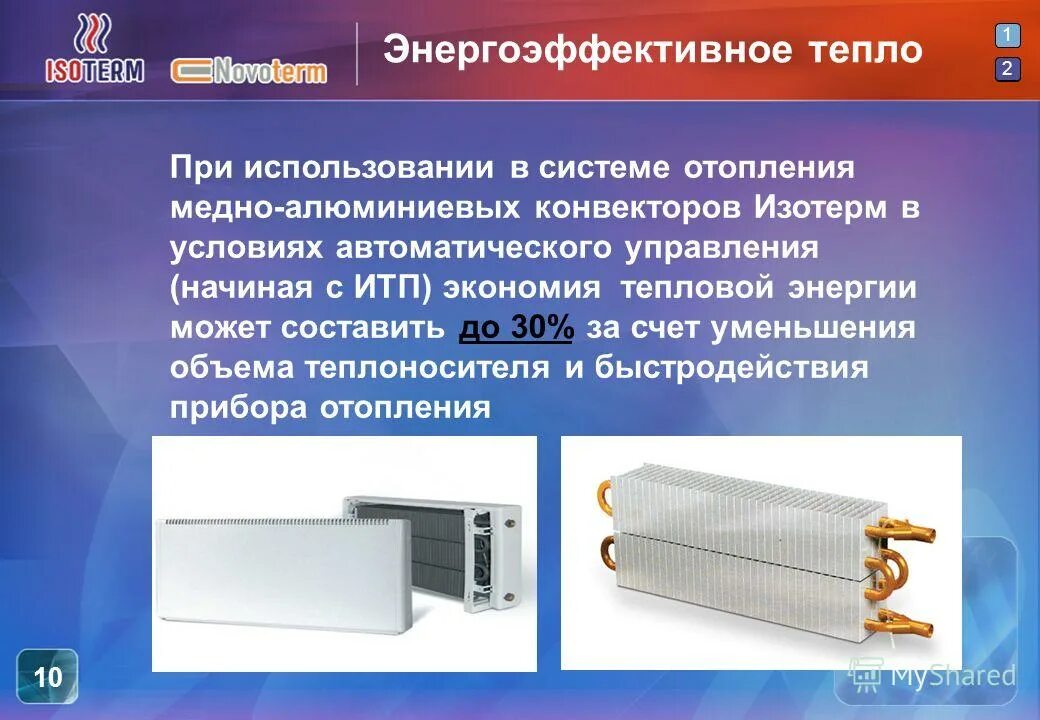 ISOTERM Novoterm

Энергоэффективное тепло

1
2

При использовании в системе отопления медно-алюминиевых конвекторов Изотерм в условиях автоматического управления (начиная с ИТП) экономия тепловой энергии может составить до 30% за счет уменьшения объема теплоносителя и быстродействия прибора отопления

10

MyShared